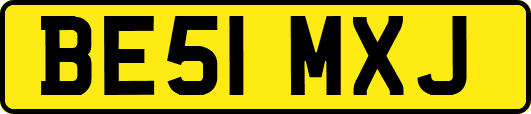 BE51 MXJ